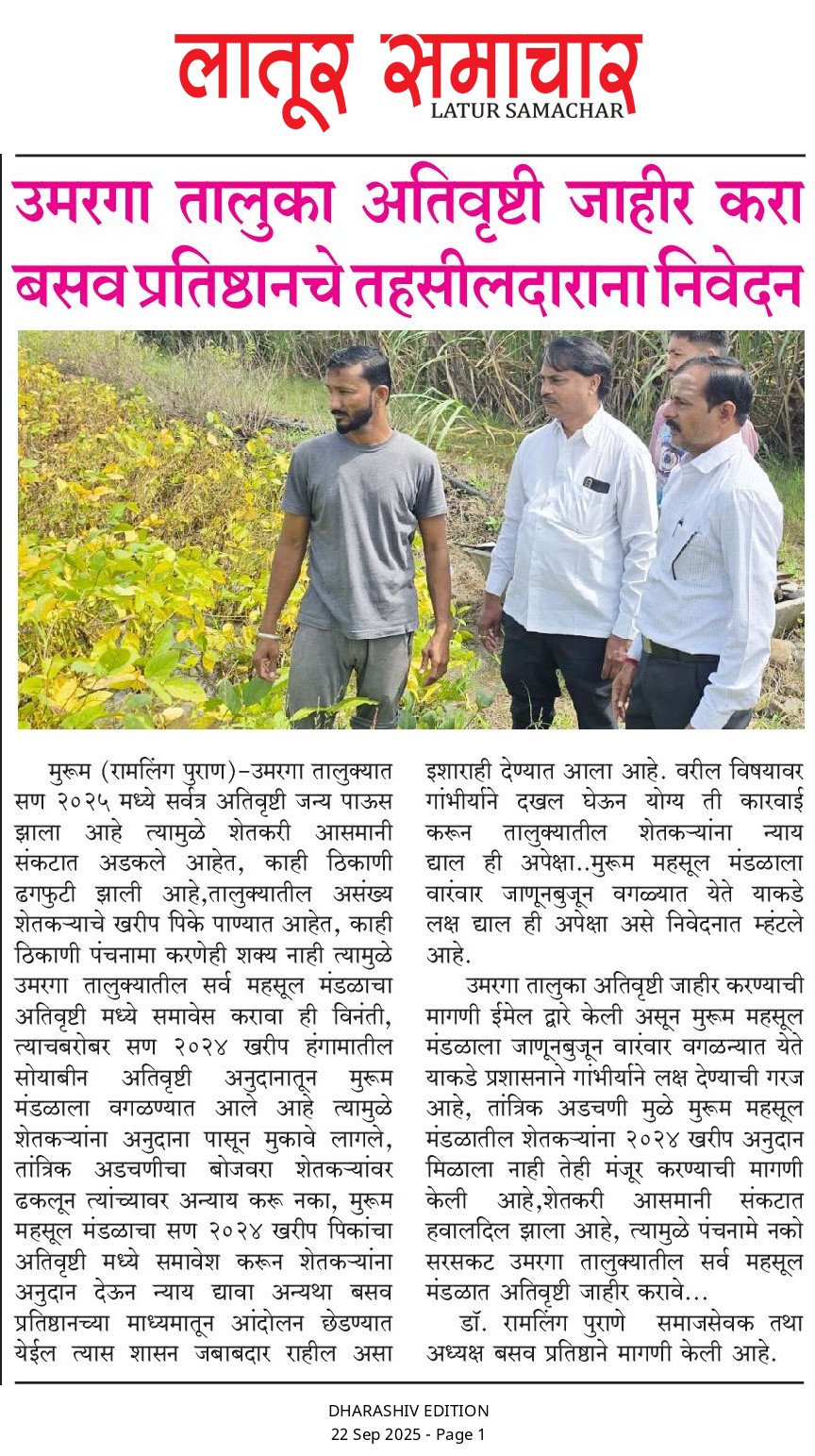 लातूर समाचार
LATUR SAMACHAR

उमरगा तालुका अतिवृष्टी जाहीर करा बसव प्रतिष्ठानचे तहसीलदाराना निवेदन

मुरूम (रामलिंग पुराण)-उमरगा तालुक्यात सण २०२५ मध्ये सर्वत्र अतिवृष्टी जन्य पाऊस झाला आहे त्यामुळे शेतकरी आसमानी संकटात अडकले आहेत, काही ठिकाणी ढगफुटी झाली आहे,तालुक्यातील असंख्य शेतकऱ्याचे खरीप पिके पाण्यात आहेत, काही ठिकाणी पंचनामा करणेही शक्य नाही त्यामुळे उमरगा तालुक्यातील सर्व महसूल मंडळाचा अतिवृष्टी मध्ये समावेस करावा ही विनंती, त्याचबरोबर सण २०२४ खरीप हंगामातील सोयाबीन अतिवृष्टी अनुदानातून मुरूम मंडळाला वगळण्यात आले आहे त्यामुळे शेतकऱ्यांना अनुदाना पासून मुकावे लागले, तांत्रिक अडचणीचा बोजवरा शेतकऱ्यांवर ढकलून त्यांच्यावर अन्याय करू नका, मुरूम महसूल मंडळाचा सण २०२४ खरीप पिकांचा अतिवृष्टी मध्ये समावेश करून शेतकऱ्यांना अनुदान देऊन न्याय द्यावा अन्यथा बसव प्रतिष्ठानच्या माध्यमातून आंदोलन छेडण्यात येईल त्यास शासन जबाबदार राहील असा इशाराही देण्यात आला आहे. वरील विषयावर गांभीर्याने दखल घेऊन योग्य ती कारवाई करून तालुक्यातील शेतकऱ्यांना न्याय द्याल ही अपेक्षा..मुरूम महसूल मंडळाला वारंवार जाणूनबुजून वगळ्यात येते याकडे लक्ष द्याल ही अपेक्षा असे निवेदनात म्हंटले आहे.

उमरगा तालुका अतिवृष्टी जाहीर करण्याची मागणी ईमेल द्वारे केली असून मुरूम महसूल मंडळाला जाणूनबुजून वारंवार वगळन्यात येते याकडे प्रशासनाने गांभीर्याने लक्ष देण्याची गरज आहे, तांत्रिक अडचणी मुळे मुरूम महसूल मंडळातील शेतकऱ्यांना २०२४ खरीप अनुदान मिळाला नाही तेही मंजूर करण्याची मागणी केली आहे,शेतकरी आसमानी संकटात हवालदिल झाला आहे, त्यामुळे पंचनामे नको सरसकट उमरगा तालुक्यातील सर्व महसूल मंडळात अतिवृष्टी जाहीर करावे...

डॉ. रामलिंग पुराणे समाजसेवक तथा अध्यक्ष बसव प्रतिष्ठाने मागणी केली आहे.

DHARASHIV EDITION
22 Sep 2025 - Page 1